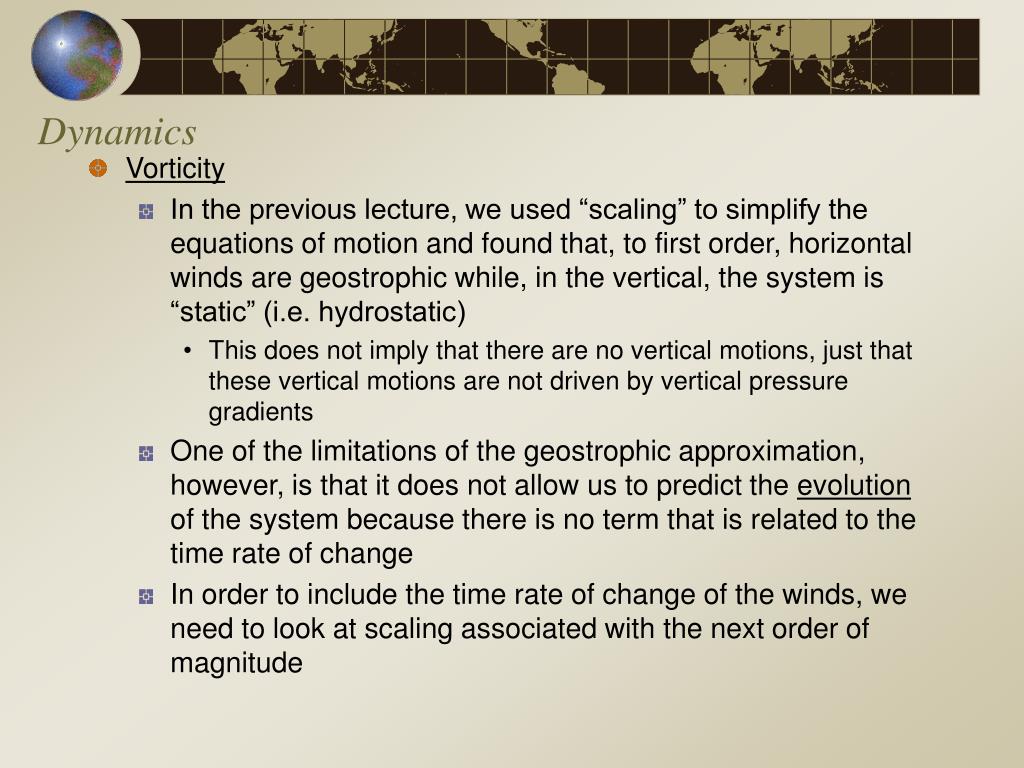 Dynamics

Vorticity

In the previous lecture, we used “scaling” to simplify the equations of motion and found that, to first order, horizontal winds are geostrophic while, in the vertical, the system is “static” (i.e. hydrostatic)

• This does not imply that there are no vertical motions, just that these vertical motions are not driven by vertical pressure gradients

One of the limitations of the geostrophic approximation, however, is that it does not allow us to predict the evolution of the system because there is no term that is related to the time rate of change

In order to include the time rate of change of the winds, we need to look at scaling associated with the next order of magnitude